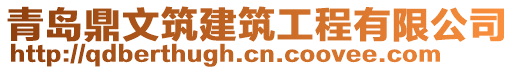 青岛鼎文筑建筑工程有限公司
http://qdberthugh.cn.coovee.com